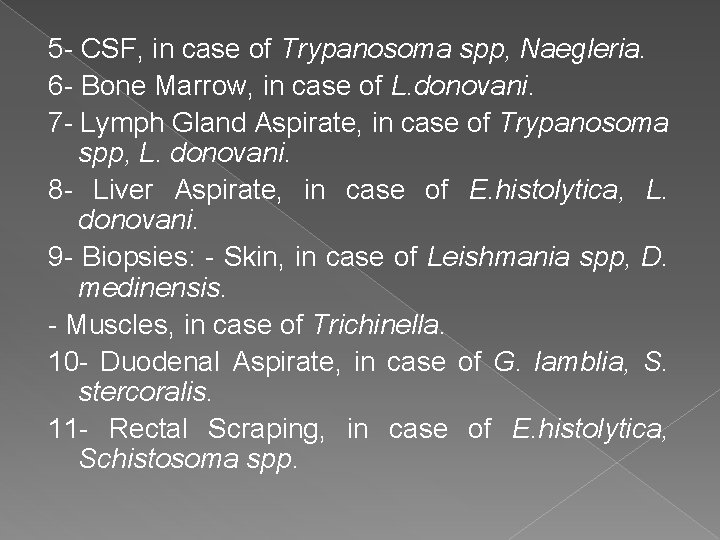 5- CSF, in case of Trypanosoma spp, Naegleria.

6- Bone Marrow, in case of L.donovani.

7- Lymph Gland Aspirate, in case of Trypanosoma spp, L. donovani.

8- Liver Aspirate, in case of E.histolytica, L. donovani.

9- Biopsies: - Skin, in case of Leishmania spp, D. medinensis.

- Muscles, in case of Trichinella.

10- Duodenal Aspirate, in case of G. lamblia, S. stercoralis.

11- Rectal Scraping, in case of E.histolytica, Schistosoma spp.